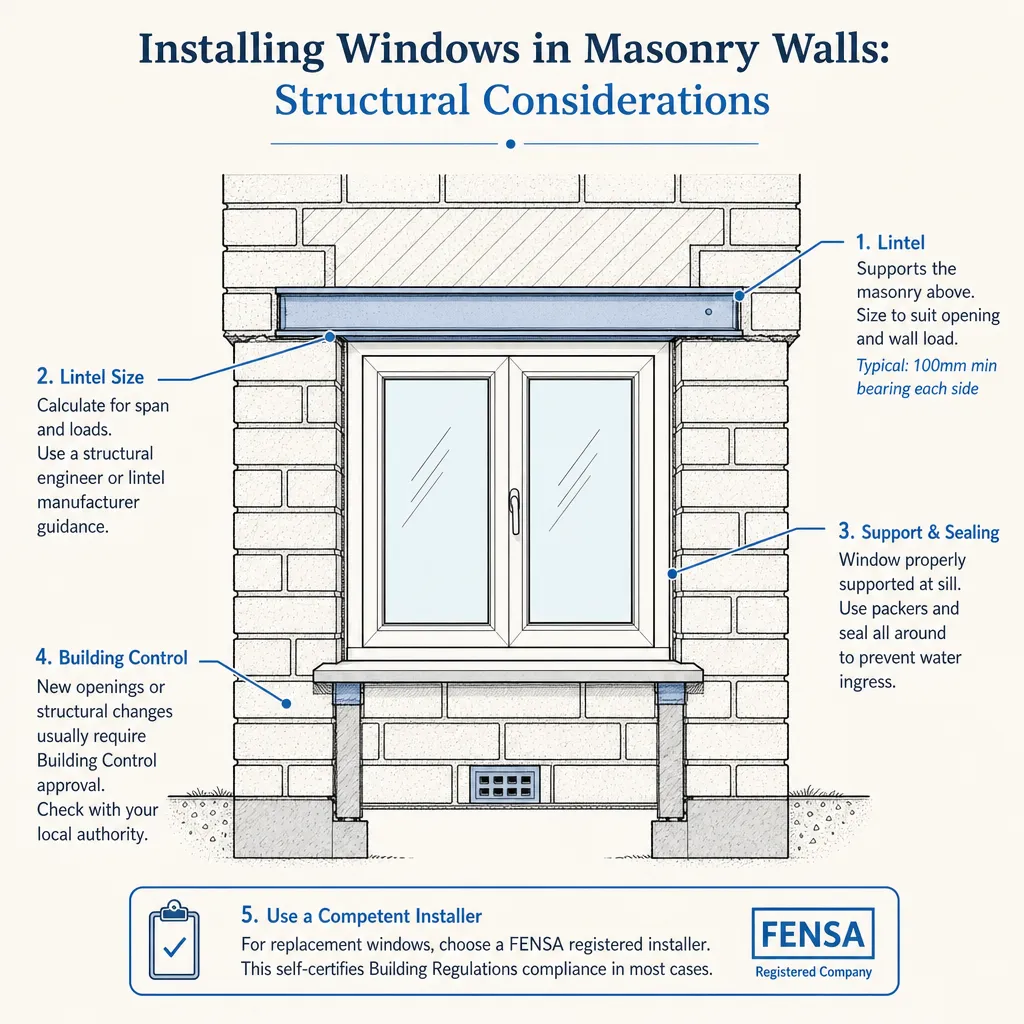 Installing Windows in Masonry Walls:
Structural Considerations

1. Lintel
Supports the masonry above. Size to suit opening and wall load.
Typical: 100mm min bearing each side

2. Lintel Size
Calculate for span and loads.
Use a structural engineer or lintel manufacturer guidance.

3. Support & Sealing
Window properly supported at sill. Use packers and seal all around to prevent water ingress.

4. Building Control
New openings or structural changes usually require Building Control approval.
Check with your local authority.

5. Use a Competent Installer
For replacement windows, choose a FENSA registered installer. This self-certifies Building Regulations compliance in most cases.

FENSA
Registered Company